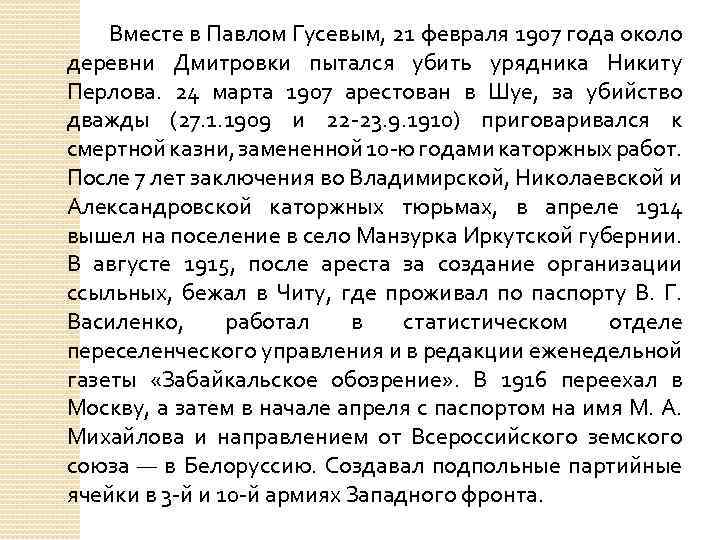 Вместе в Павлом Гусевым, 21 февраля 1907 года около деревни Дмитровки пытался убить урядника Никиту Перлова. 24 марта 1907 арестован в Шуе, за убийство дважды (27.1.1909 и 22-23.9.1910) приговаривался к смертной казни, замененной 10-ю годами каторжных работ. После 7 лет заключения во Владимирской, Николаевской и Александровской каторжных тюрьмах, в апреле 1914 вышел на поселение в село Манзурка Иркутской губернии. В августе 1915, после ареста за создание организации ссыльных, бежал в Читу, где проживал по паспорту В. Г. Василенко, работал в статистическом отделе переселенческого управления и в редакции еженедельной газеты «Забайкальское обозрение». В 1916 переехал в Москву, а затем в начале апреля с паспортом на имя М. А. Михайлова и направлением от Всероссийского земского союза — в Белоруссию. Создавал подпольные партийные ячейки в 3-й и 10-й армиях Западного фронта.